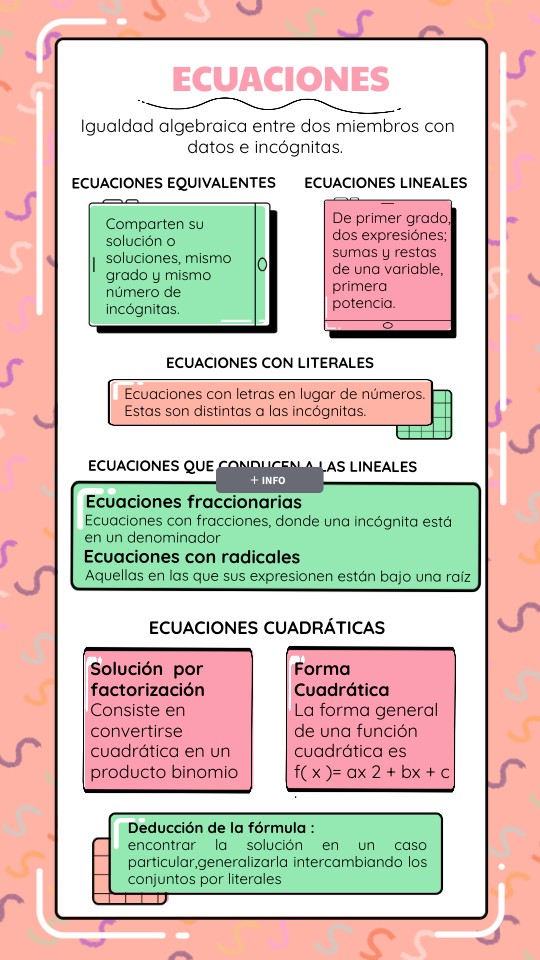 ECUACIONES

Igualdad algebraica entre dos miembros con datos e incógnitas.

ECUACIONES EQUIVALENTES

Comparten su solución o soluciones, mismo grado y mismo número de incógnitas.

ECUACIONES LINEALES

De primer grado, dos expresiónes; sumas y restas de una variable, primera potencia.

ECUACIONES CON LITERALES

Ecuaciones con letras en lugar de números. Estas son distintas a las incógnitas.

ECUACIONES QUE CONDUCEN A LAS LINEALES

+ INFO

Ecuaciones fraccionarias
Ecuaciones con fracciones, donde una incógnita está en un denominador
Ecuaciones con radicales
Aquellas en las que sus expresionen están bajo una raíz

ECUACIONES CUADRÁTICAS

Solución por factorización
Consiste en convertirse cuadrática en un producto binomio

Forma Cuadrática
La forma general de una función cuadrática es f( x )= ax 2 + bx + c

Deducción de la fórmula :
encontrar la solución en un caso particular,generalizarla intercambiando los conjuntos por literales